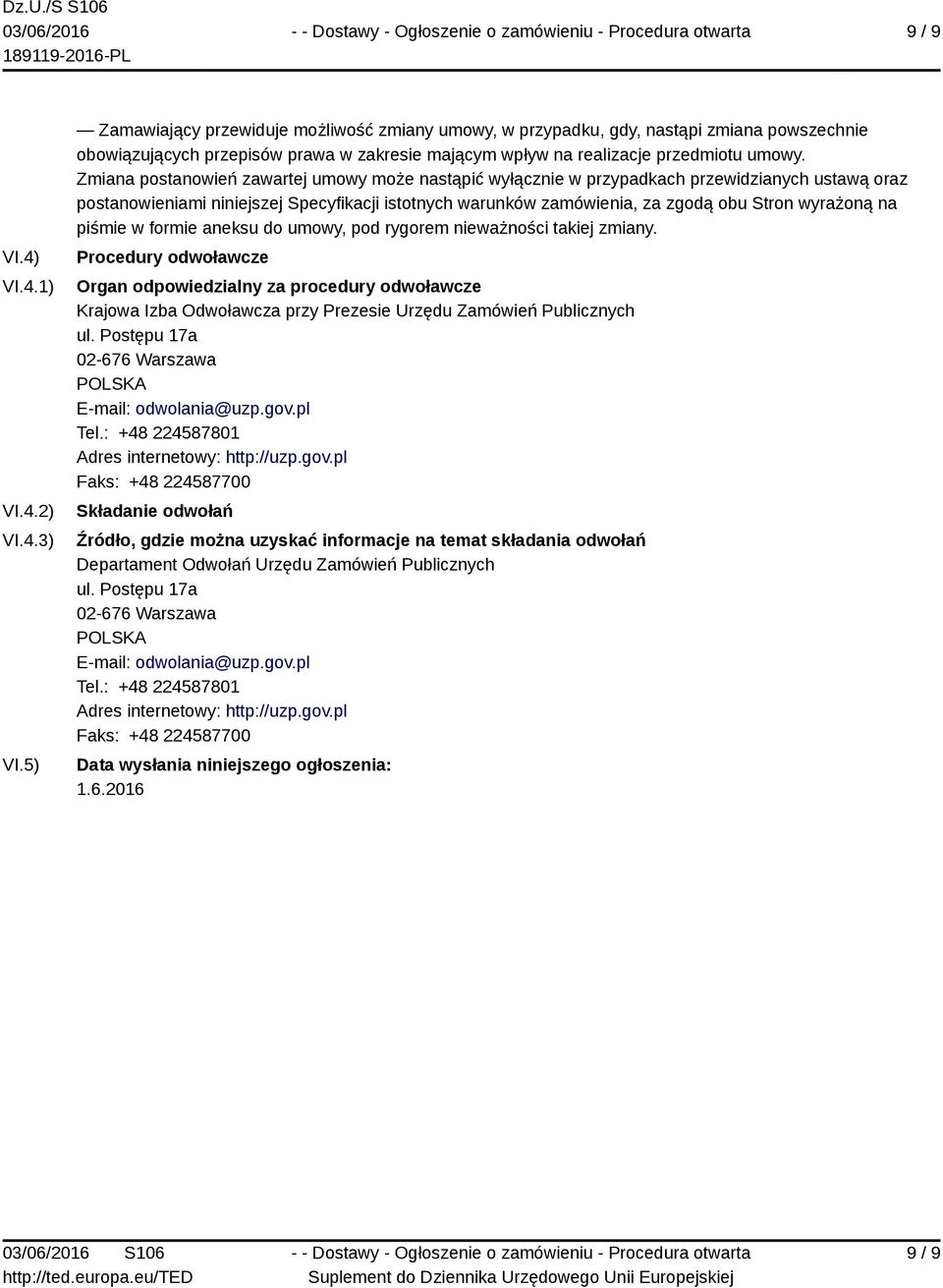 Dz.U./S S106
03/06/2016
189119-2016-PL

- - Dostawy - Ogłoszenie o zamówieniu - Procedura otwarta

9 / 9

— Zamawiający przewiduje możliwość zmiany umowy, w przypadku, gdy, nastąpi zmiana powszechnie obowiązujących przepisów prawa w zakresie mającym wpływ na realizacje przedmiotu umowy.
Zmiana postanowień zawartej umowy może nastąpić wyłącznie w przypadkach przewidzianych ustawą oraz postanowieniami niniejszej Specyfikacji istotnych warunków zamówienia, za zgodą obu Stron wyrażoną na piśmie w formie aneksu do umowy, pod rygorem nieważności takiej zmiany.

VI.4) Procedury odwoławcze

VI.4.1) Organ odpowiedzialny za procedury odwoławcze
Krajowa Izba Odwoławcza przy Prezesie Urzędu Zamówień Publicznych
ul. Postępu 17a
02-676 Warszawa
POLSKA
E-mail: odwolania@uzp.gov.pl
Tel.: +48 224587801
Adres internetowy: http://uzp.gov.pl
Faks: +48 224587700

VI.4.2) Składanie odwołań

VI.4.3) Źródło, gdzie można uzyskać informacje na temat składania odwołań
Departament Odwołań Urzędu Zamówień Publicznych
ul. Postępu 17a
02-676 Warszawa
POLSKA
E-mail: odwolania@uzp.gov.pl
Tel.: +48 224587801
Adres internetowy: http://uzp.gov.pl
Faks: +48 224587700

VI.5) Data wysłania niniejszego ogłoszenia:
1.6.2016

03/06/2016 S106
http://ted.europa.eu/TED

- - Dostawy - Ogłoszenie o zamówieniu - Procedura otwarta
Suplement do Dziennika Urzędowego Unii Europejskiej

9 / 9